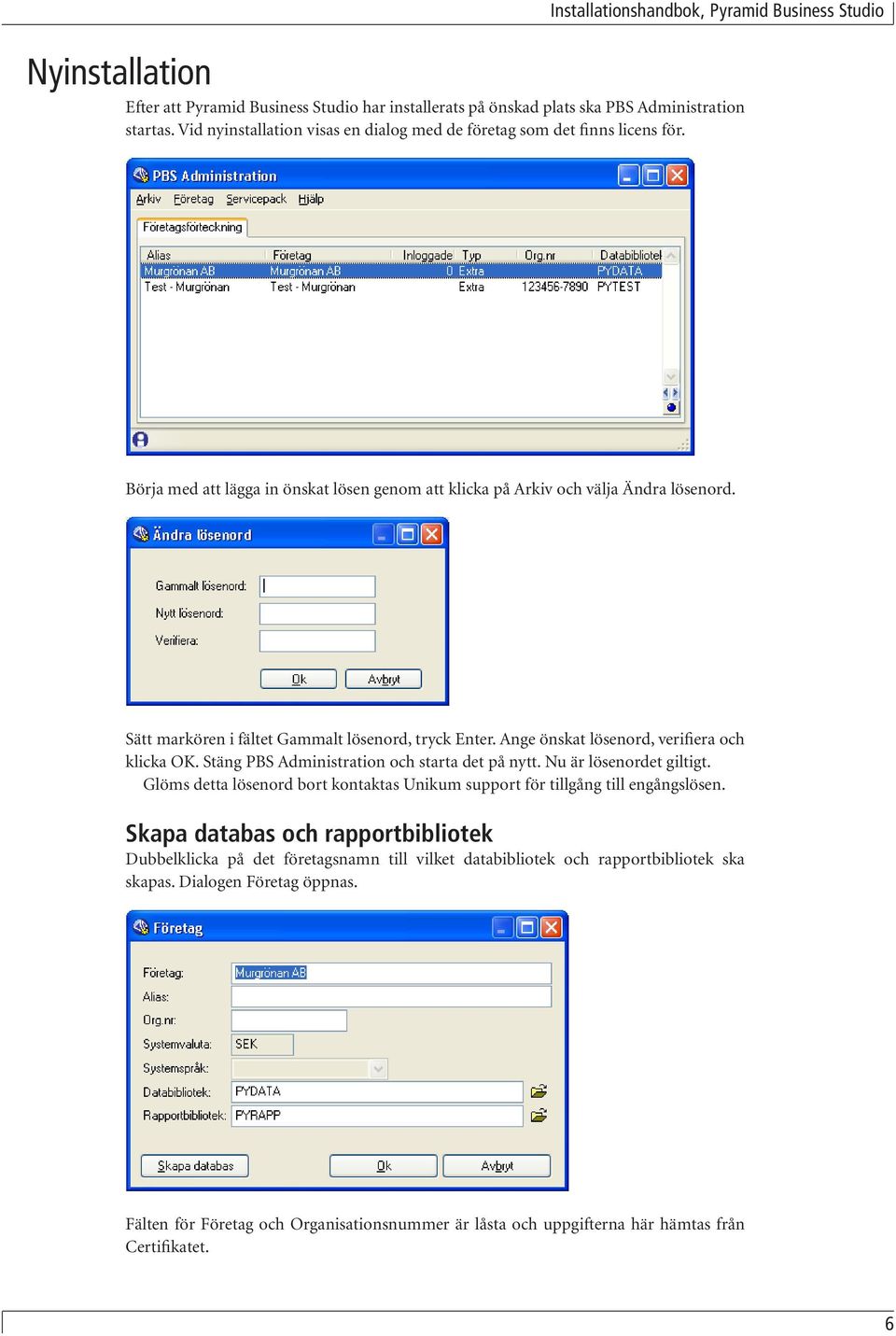 Installationshandbok, Pyramid Business Studio

Nyinstallation

Efter att Pyramid Business Studio har installerats på önskad plats ska PBS Administration startas. Vid nyinstallation visas en dialog med de företag som det finns licens för.

PBS Administration

Arkiv Företag Servicepack Hjälp

Företagsförteckning

| Alias | Företag | Inloggade | Typ | Org.nr | Databibliotek |
|---|---|---|---|---|---|
| Murgrönan AB | Murgrönan AB | 0 | Extra | | PYDATA |
| Test - Murgrönan | Test - Murgrönan | | Extra | 123456-7890 | PYTEST |

Börja med att lägga in önskat lösen genom att klicka på Arkiv och välja Ändra lösenord.

Ändra lösenord

Gammalt lösenord:

Nytt lösenord:

Verifiera:

Ok Avbryt

Sätt markören i fältet Gammalt lösenord, tryck Enter. Ange önskat lösenord, verifiera och klicka OK. Stäng PBS Administration och starta det på nytt. Nu är lösenordet giltigt.
Glöms detta lösenord bort kontaktas Unikum support för tillgång till engångslösen.

Skapa databas och rapportbibliotek

Dubbelklicka på det företagsnamn till vilket databibliotek och rapportbibliotek ska skapas. Dialogen Företag öppnas.

Företag

Företag: Murgrönan AB

Alias:

Org.nr:

Systemvaluta: SEK

Systemspråk:

Databibliotek: PYDATA

Rapportbibliotek: PYRAPP

Skapa databas Ok Avbryt

Fälten för Företag och Organisationsnummer är låsta och uppgifterna här hämtas från Certifikatet.

6